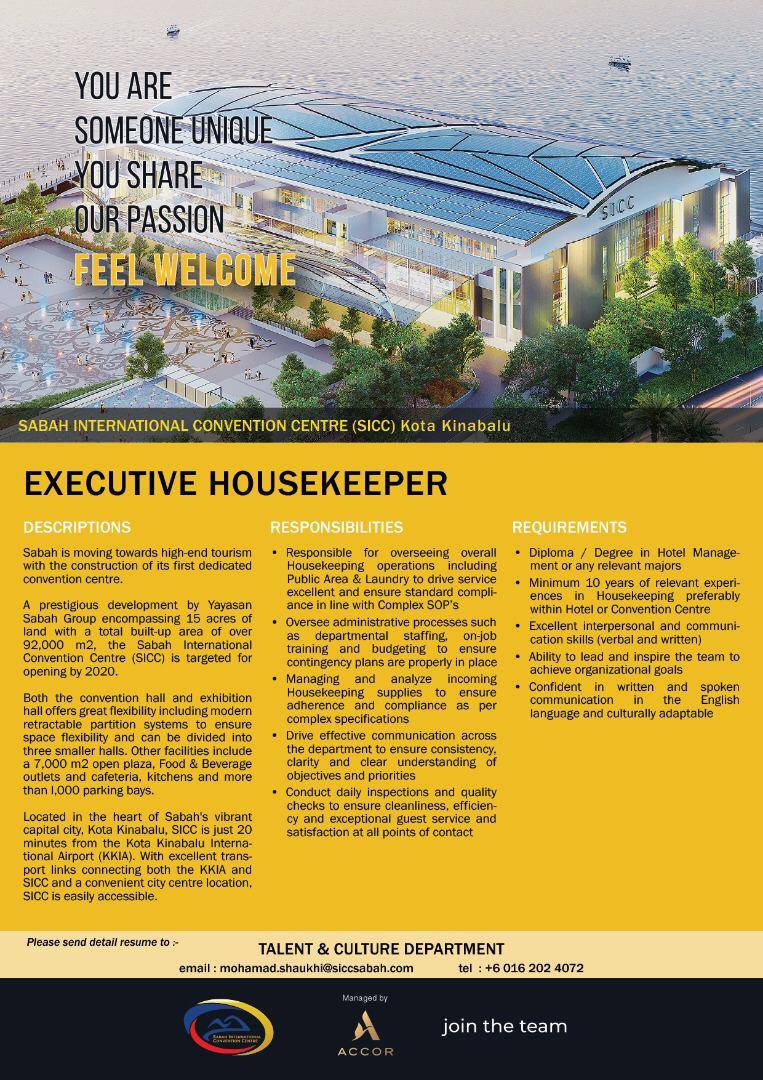 YOU ARE
SOMEONE UNIQUE
YOU SHARE
OUR PASSION
FEEL WELCOME

SICC

SABAH INTERNATIONAL CONVENTION CENTRE (SICC) Kota Kinabalu

EXECUTIVE HOUSEKEEPER

DESCRIPTIONS

Sabah is moving towards high-end tourism with the construction of its first dedicated convention centre.

A prestigious development by Yayasan Sabah Group encompassing 15 acres of land with a total built-up area of over 92,000 m2, the Sabah International Convention Centre (SICC) is targeted for opening by 2020.

Both the convention hall and exhibition hall offers great flexibility including modern retractable partition systems to ensure space flexibility and can be divided into three smaller halls. Other facilities include a 7,000 m2 open plaza, Food & Beverage outlets and cafeteria, kitchens and more than l,000 parking bays.

Located in the heart of Sabah's vibrant capital city, Kota Kinabalu, SICC is just 20 minutes from the Kota Kinabalu International Airport (KKIA). With excellent transport links connecting both the KKIA and SICC and a convenient city centre location, SICC is easily accessible.

RESPONSIBILITIES

• Responsible for overseeing overall Housekeeping operations including Public Area & Laundry to drive service excellent and ensure standard compliance in line with Complex SOP's
• Oversee administrative processes such as departmental staffing, on-job training and budgeting to ensure contingency plans are properly in place
• Managing and analyze incoming Housekeeping supplies to ensure adherence and compliance as per complex specifications
• Drive effective communication across the department to ensure consistency, clarity and clear understanding of objectives and priorities
• Conduct daily inspections and quality checks to ensure cleanliness, efficiency and exceptional guest service and satisfaction at all points of contact

REQUIREMENTS

• Diploma / Degree in Hotel Management or any relevant majors
• Minimum 10 years of relevant experiences in Housekeeping preferably within Hotel or Convention Centre
• Excellent interpersonal and communication skills (verbal and written)
• Ability to lead and inspire the team to achieve organizational goals
• Confident in written and spoken communication in the English language and culturally adaptable

Please send detail resume to :-
TALENT & CULTURE DEPARTMENT
email : mohamad.shaukhi@siccsabah.com tel : +6 016 202 4072

SABAH INTERNATIONAL CONVENTION CENTRE
Managed by
ACCOR
join the team